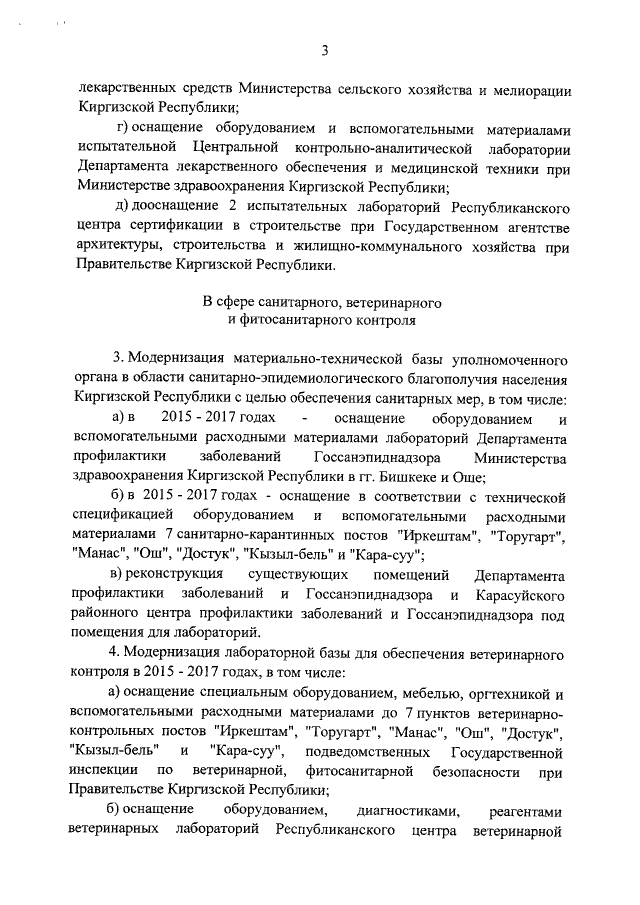 3

лекарственных средств Министерства сельского хозяйства и мелиорации Киргизской Республики;

г) оснащение оборудованием и вспомогательными материалами испытательной Центральной контрольно-аналитической лаборатории Департамента лекарственного обеспечения и медицинской техники при Министерстве здравоохранения Киргизской Республики;

д) дооснащение 2 испытательных лабораторий Республиканского центра сертификации в строительстве при Государственном агентстве архитектуры, строительства и жилищно-коммунального хозяйства при Правительстве Киргизской Республики.

В сфере санитарного, ветеринарного и фитосанитарного контроля

3. Модернизация материально-технической базы уполномоченного органа в области санитарно-эпидемиологического благополучия населения Киргизской Республики с целью обеспечения санитарных мер, в том числе:

а) в 2015 - 2017 годах - оснащение оборудованием и вспомогательными расходными материалами лабораторий Департамента профилактики заболеваний Госсанэпиднадзора Министерства здравоохранения Киргизской Республики в гг. Бишкеке и Оше;

б) в 2015 - 2017 годах - оснащение в соответствии с технической спецификацией оборудованием и вспомогательными расходными материалами 7 санитарно-карантинных постов "Иркештам", "Торугарт", "Манас", "Ош", "Достук", "Кызыл-бель" и "Кара-суу";

в) реконструкция существующих помещений Департамента профилактики заболеваний и Госсанэпиднадзора и Карасуйского районного центра профилактики заболеваний и Госсанэпиднадзора под помещения для лабораторий.

4. Модернизация лабораторной базы для обеспечения ветеринарного контроля в 2015 - 2017 годах, в том числе:

а) оснащение специальным оборудованием, мебелью, оргтехникой и вспомогательными расходными материалами до 7 пунктов ветеринарно-контрольных постов "Иркештам", "Торугарт", "Манас", "Ош", "Достук", "Кызыл-бель" и "Кара-суу", подведомственных Государственной инспекции по ветеринарной, фитосанитарной безопасности при Правительстве Киргизской Республики;

б) оснащение оборудованием, диагностиками, реагентами ветеринарных лабораторий Республиканского центра ветеринарной